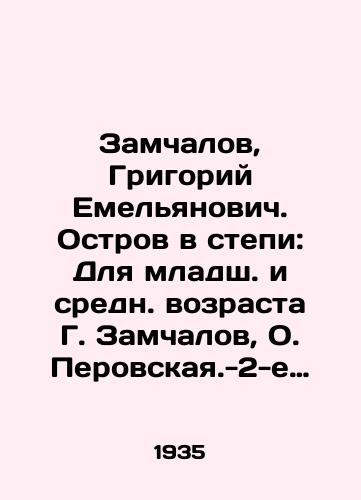 Замчалов, Григорий Емельянович. Остров в степи: Для младш. и средн. возраста Г. Замчалов, О. Перовская.-2-е…

1935